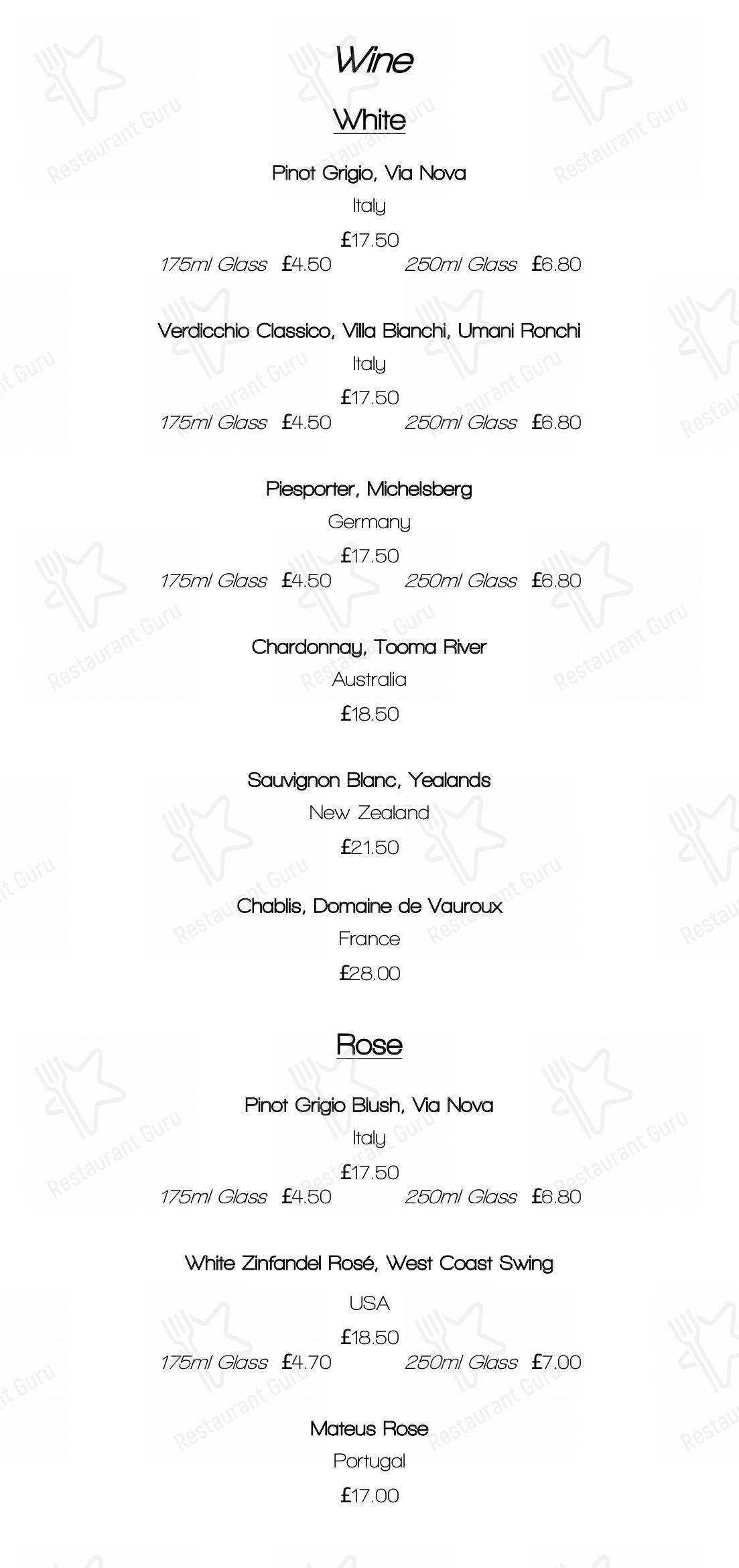 Wine

White

Pinot Grigio, Via Nova
Italy
£17.50
175ml Glass £4.50 250ml Glass £6.80

Verdicchio Classico, Villa Bianchi, Umani Ronchi
Italy
£17.50
175ml Glass £4.50 250ml Glass £6.80

Piesporter, Michelsberg
Germany
£17.50
175ml Glass £4.50 250ml Glass £6.80

Chardonnay, Tooma River
Australia
£18.50

Sauvignon Blanc, Yealands
New Zealand
£21.50

Chablis, Domaine de Vauroux
France
£28.00

Rose

Pinot Grigio Blush, Via Nova
Italy
£17.50
175ml Glass £4.50 250ml Glass £6.80

White Zinfandel Rosé, West Coast Swing
USA
£18.50
175ml Glass £4.70 250ml Glass £7.00

Mateus Rose
Portugal
£17.00

Restaurant Guru